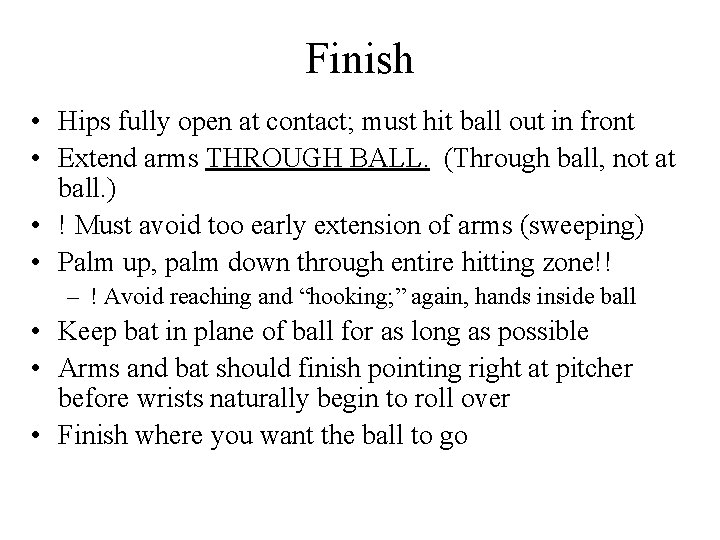 Finish

• Hips fully open at contact; must hit ball out in front
• Extend arms THROUGH BALL. (Through ball, not at ball.)
• ! Must avoid too early extension of arms (sweeping)
• Palm up, palm down through entire hitting zone!!
- ! Avoid reaching and "hooking;" again, hands inside ball
• Keep bat in plane of ball for as long as possible
• Arms and bat should finish pointing right at pitcher before wrists naturally begin to roll over
• Finish where you want the ball to go